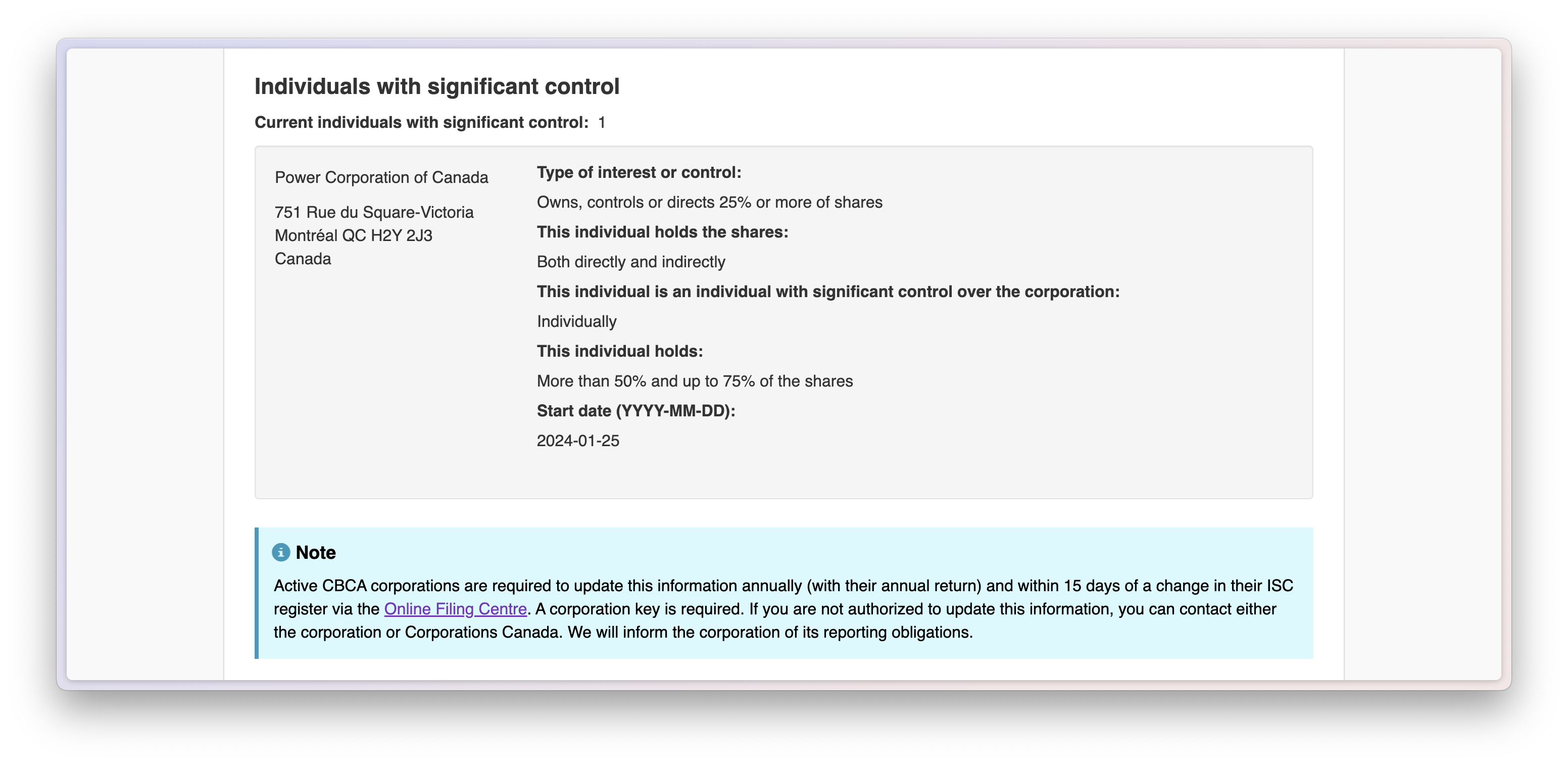 Individuals with significant control

Current individuals with significant control: 1

Power Corporation of Canada

751 Rue du Square-Victoria
Montréal QC H2Y 2J3
Canada

Type of interest or control:

Owns, controls or directs 25% or more of shares

This individual holds the shares:

Both directly and indirectly

This individual is an individual with significant control over the corporation:

Individually

This individual holds:

More than 50% and up to 75% of the shares

Start date (YYYY-MM-DD):

2024-01-25

Note

Active CBCA corporations are required to update this information annually (with their annual return) and within 15 days of a change in their ISC register via the Online Filing Centre. A corporation key is required. If you are not authorized to update this information, you can contact either the corporation or Corporations Canada. We will inform the corporation of its reporting obligations.